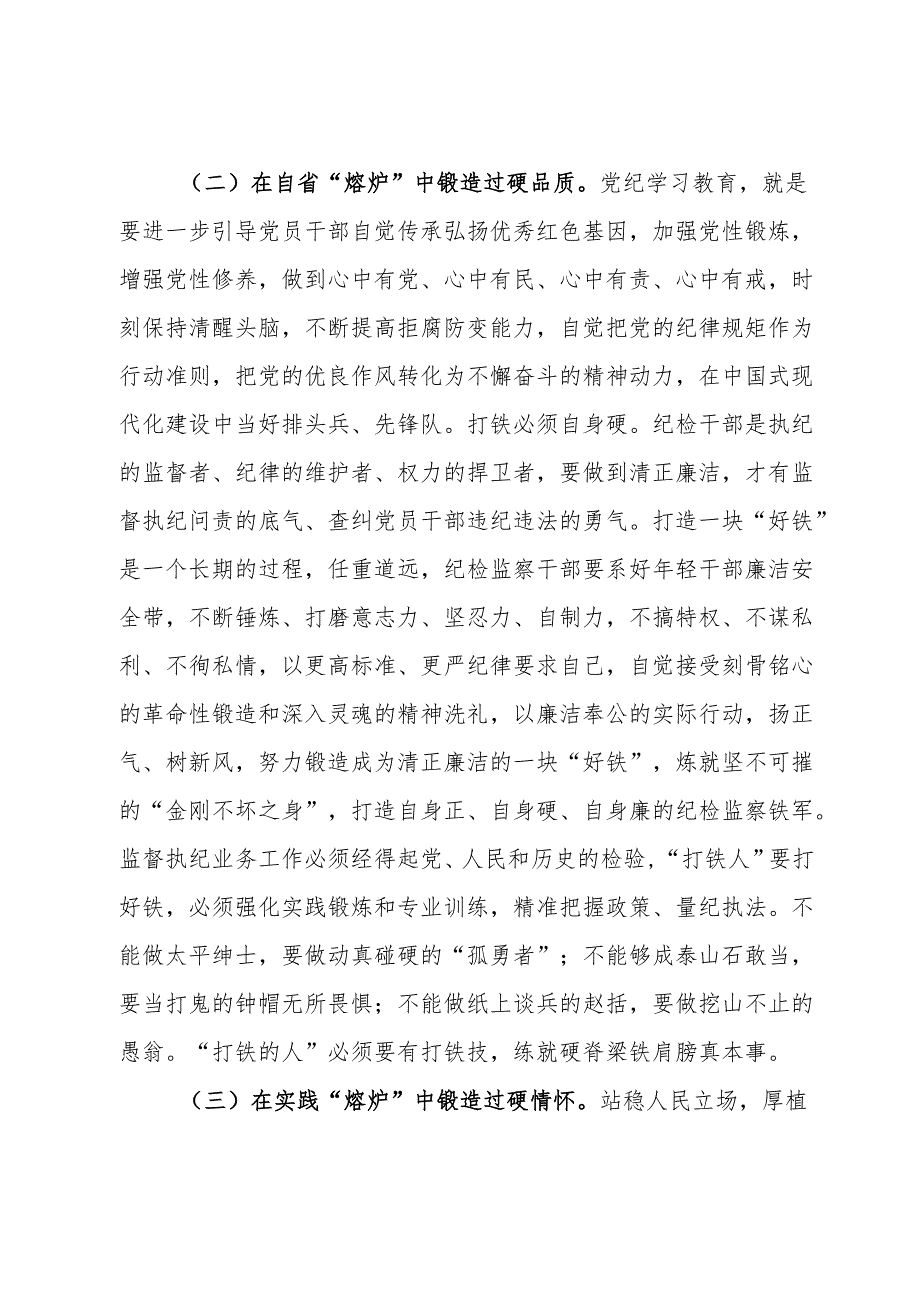 （二）在自省“熔炉”中锻造过硬品质。党纪学习教育，就是要进一步引导党员干部自觉传承弘扬优秀红色基因，加强党性锻炼，增强党性修养，做到心中有党、心中有民、心中有责、心中有戒，时刻保持清醒头脑，不断提高拒腐防变能力，自觉把党的纪律规矩作为行动准则，把党的优良作风转化为不懈奋斗的精神动力，在中国式现代化建设中当好排头兵、先锋队。打铁必须自身硬。纪检干部是执纪的监督者、纪律的维护者、权力的捍卫者，要做到清正廉洁，才有监督执纪问责的底气、查纠党员干部违纪违法的勇气。打造一块“好铁”是一个长期的过程，任重道远，纪检监察干部要系好年轻干部廉洁安全带，不断锤炼、打磨意志力、坚忍力、自制力，不搞特权、不谋私利、不徇私情，以更高标准、更严纪律要求自己，自觉接受刻骨铭心的革命性锻造和深入灵魂的精神洗礼，以廉洁奉公的实际行动，扬正气、树新风，努力锻造成为清正廉洁的一块“好铁”，炼就坚不可摧的“金刚不坏之身”，打造自身正、自身硬、自身廉的纪检监察铁军。监督执纪业务工作必须经得起党、人民和历史的检验，“打铁人”要打好铁，必须强化实践锻炼和专业训练，精准把握政策、量纪执法。不能做太平绅士，要做动真碰硬的“孤勇者”；不能够成泰山石敢当，要当打鬼的钟帽无所畏惧；不能做纸上谈兵的赵括，要做挖山不止的愚翁。“打铁的人”必须要有打铁技，练就硬脊梁铁肩膀真本事。

（三）在实践“熔炉”中锻造过硬情怀。站稳人民立场，厚植